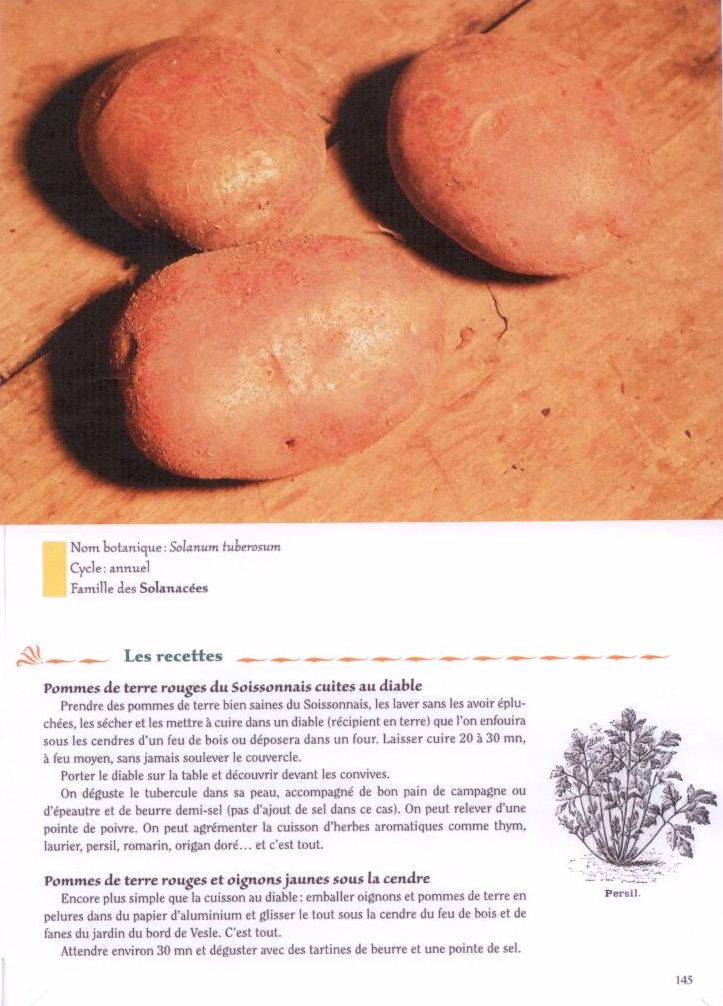 Nom botanique : Solanum tuberosum
Cycle : annuel
Famille des Solanacées

Les recettes

Pommes de terre rouges du Soissonnais cuites au diable

Prendre des pommes de terre bien saines du Soissonnais, les laver sans les avoir épluchées, les sécher et les mettre à cuire dans un diable (récipient en terre) que l'on enfouira sous les cendres d'un feu de bois ou déposera dans un four. Laisser cuire 20 à 30 mn, à feu moyen, sans jamais soulever le couvercle.

Porter le diable sur la table et découvrir devant les convives.

On déguste le tubercule dans sa peau, accompagné de bon pain de campagne ou d'épeautre et de beurre demi-sel (pas d'ajout de sel dans ce cas). On peut relever d'une pointe de poivre. On peut agrémenter la cuisson d'herbes aromatiques comme thym, laurier, persil, romarin, origan doré… et c'est tout.

Pommes de terre rouges et oignons jaunes sous la cendre

Encore plus simple que la cuisson au diable : emballer oignons et pommes de terre en pelures dans du papier d'aluminium et glisser le tout sous la cendre du feu de bois et de fanes du jardin du bord de Vesle. C'est tout.

Attendre environ 30 mn et déguster avec des tartines de beurre et une pointe de sel.

Persil.

145